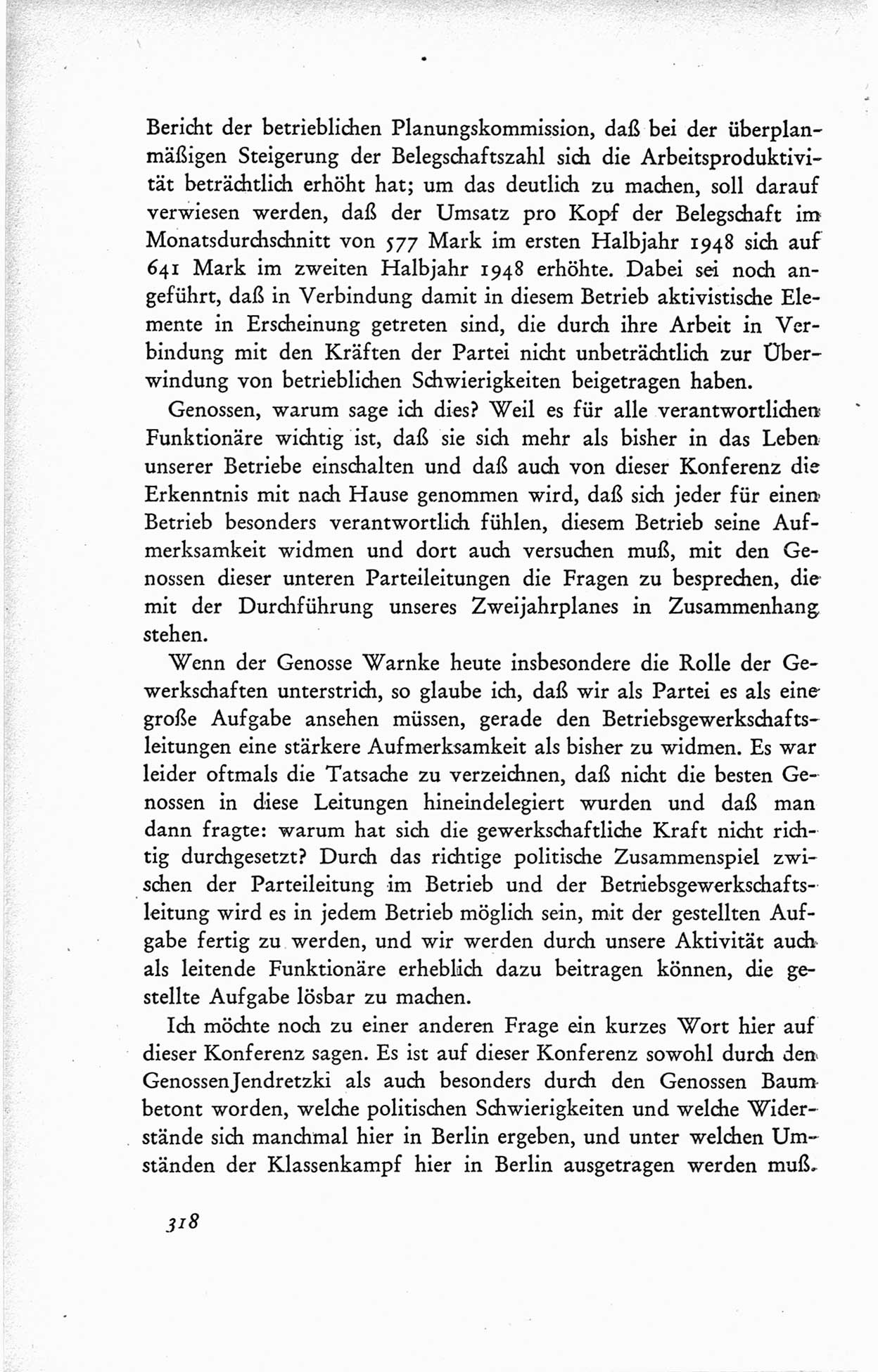 Bericht der betrieblichen Planungskommission, daß bei der überplanmäßigen Steigerung der Belegschaftszahl sich die Arbeitsproduktivität beträchtlich erhöht hat; um das deutlich zu machen, soll darauf verwiesen werden, daß der Umsatz pro Kopf der Belegschaft im Monatsdurchschnitt von 577 Mark im ersten Halbjahr 1948 sich auf 641 Mark im zweiten Halbjahr 1948 erhöhte. Dabei sei noch angeführt, daß in Verbindung damit in diesem Betrieb aktivistische Elemente in Erscheinung getreten sind, die durch ihre Arbeit in Verbindung mit den Kräften der Partei nicht unbeträchtlich zur Überwindung von betrieblichen Schwierigkeiten beigetragen haben.

Genossen, warum sage ich dies? Weil es für alle verantwortlichen Funktionäre wichtig ist, daß sie sich mehr als bisher in das Leben unserer Betriebe einschalten und daß auch von dieser Konferenz die Erkenntnis mit nach Hause genommen wird, daß sich jeder für einen Betrieb besonders verantwortlich fühlen, diesem Betrieb seine Aufmerksamkeit widmen und dort auch versuchen muß, mit den Genossen dieser unteren Parteileitungen die Fragen zu besprechen, die mit der Durchführung unseres Zweijahrplanes in Zusammenhang stehen.

Wenn der Genosse Warnke heute insbesondere die Rolle der Gewerkschaften unterstrich, so glaube ich, daß wir als Partei es als eine große Aufgabe ansehen müssen, gerade den Betriebsgewerkschaftsleitungen eine stärkere Aufmerksamkeit als bisher zu widmen. Es war leider oftmals die Tatsache zu verzeichnen, daß nicht die besten Genossen in diese Leitungen hineindelegiert wurden und daß man dann fragte: warum hat sich die gewerkschaftliche Kraft nicht richtig durchgesetzt? Durch das richtige politische Zusammenspiel zwischen der Parteileitung im Betrieb und der Betriebsgewerkschaftsleitung wird es in jedem Betrieb möglich sein, mit der gestellten Aufgabe fertig zu werden, und wir werden durch unsere Aktivität auch als leitende Funktionäre erheblich dazu beitragen können, die gestellte Aufgabe lösbar zu machen.

Ich möchte noch zu einer anderen Frage ein kurzes Wort hier auf dieser Konferenz sagen. Es ist auf dieser Konferenz sowohl durch den Genossen Jendretzki als auch besonders durch den Genossen Baum betont worden, welche politischen Schwierigkeiten und welche Widerstände sich manchmal hier in Berlin ergeben, und unter welchen Umständen der Klassenkampf hier in Berlin ausgetragen werden muß.

318